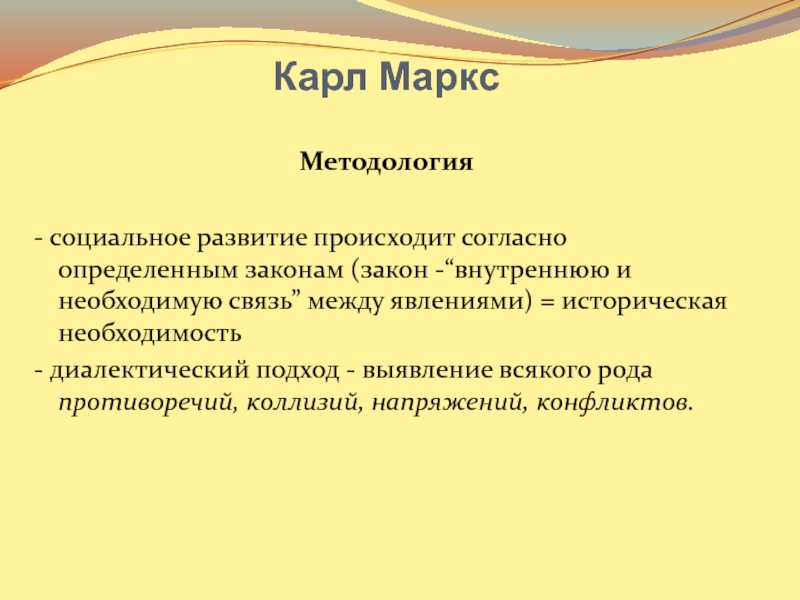 Карл Маркс

Методология

- социальное развитие происходит согласно определенным законам (закон -“внутреннюю и необходимую связь” между явлениями) = историческая необходимость

- диалектический подход - выявление всякого рода противоречий, коллизий, напряжений, конфликтов.